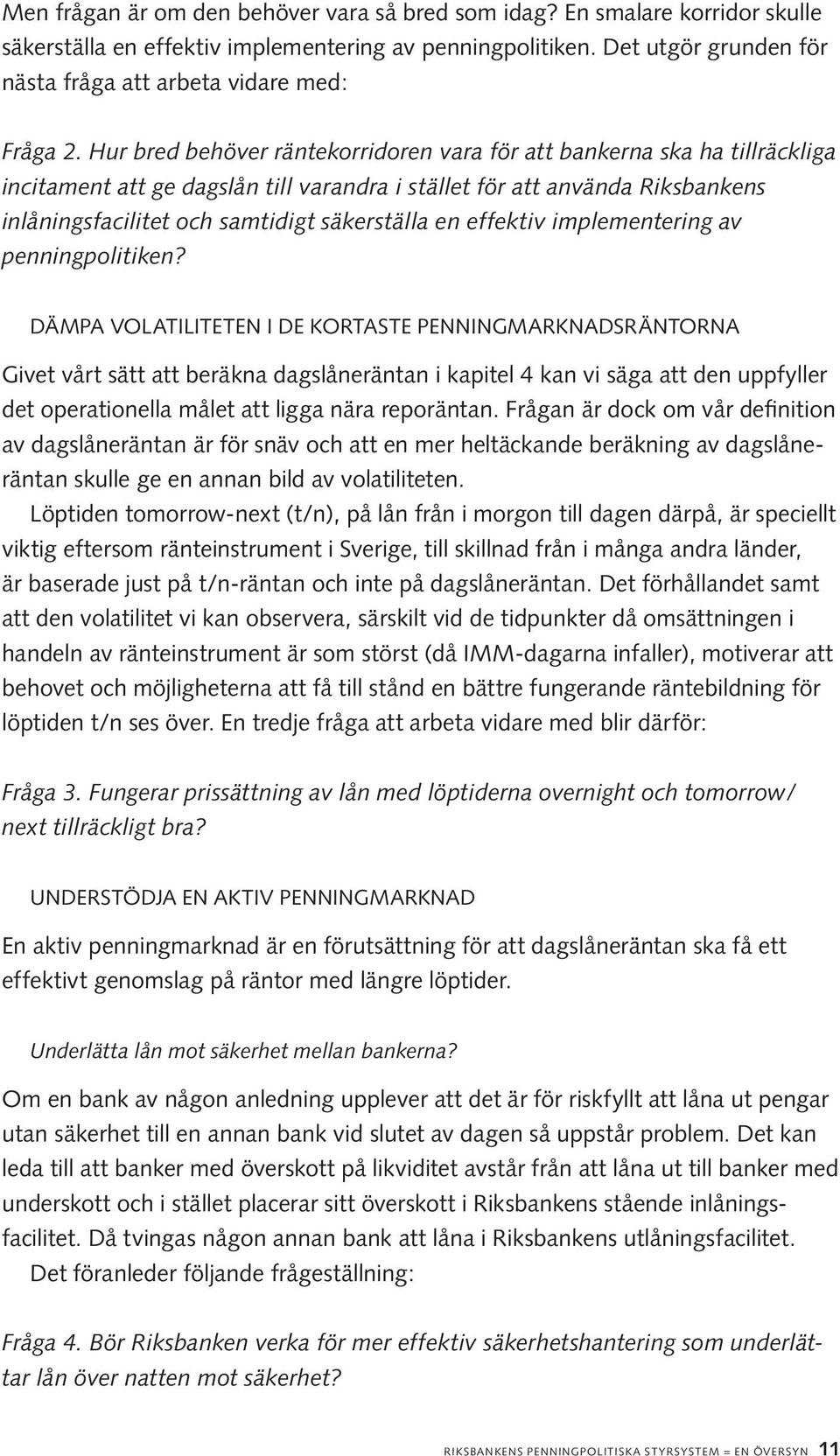 Men frågan är om den behöver vara så bred som idag? En smalare korridor skulle säkerställa en effektiv implementering av penningpolitiken. Det utgör grunden för nästa fråga att arbeta vidare med:

Fråga 2. Hur bred behöver räntekorridoren vara för att bankerna ska ha tillräckliga incitament att ge dagslån till varandra i stället för att använda Riksbankens inlåningsfacilitet och samtidigt säkerställa en effektiv implementering av penningpolitiken?

DÄMPA VOLATILITETEN I DE KORTASTE PENNINGMARKNADSRÄNTORNA

Givet vårt sätt att beräkna dagslåneräntan i kapitel 4 kan vi säga att den uppfyller det operationella målet att ligga nära reporäntan. Frågan är dock om vår definition av dagslåneräntan är för snäv och att en mer heltäckande beräkning av dagslåneräntan skulle ge en annan bild av volatiliteten.

Löptiden tomorrow-next (t/n), på lån från i morgon till dagen därpå, är speciellt viktig eftersom ränteinstrument i Sverige, till skillnad från i många andra länder, är baserade just på t/n-räntan och inte på dagslåneräntan. Det förhållandet samt att den volatilitet vi kan observera, särskilt vid de tidpunkter då omsättningen i handeln av ränteinstrument är som störst (då IMM-dagarna infaller), motiverar att behovet och möjligheterna att få till stånd en bättre fungerande räntebildning för löptiden t/n ses över. En tredje fråga att arbeta vidare med blir därför:

Fråga 3. Fungerar prissättning av lån med löptiderna overnight och tomorrow/next tillräckligt bra?

UNDERSTÖDJA EN AKTIV PENNINGMARKNAD

En aktiv penningmarknad är en förutsättning för att dagslåneräntan ska få ett effektivt genomslag på räntor med längre löptider.

Underlätta lån mot säkerhet mellan bankerna?

Om en bank av någon anledning upplever att det är för riskfyllt att låna ut pengar utan säkerhet till en annan bank vid slutet av dagen så uppstår problem. Det kan leda till att banker med överskott på likviditet avstår från att låna ut till banker med underskott och i stället placerar sitt överskott i Riksbankens stående inlåningsfacilitet. Då tvingas någon annan bank att låna i Riksbankens utlåningsfacilitet.

Det föranleder följande frågeställning:

Fråga 4. Bör Riksbanken verka för mer effektiv säkerhetshantering som underlättar lån över natten mot säkerhet?

RIKSBANKENS PENNINGPOLITISKA STYRSYSTEM – EN ÖVERSYN 11